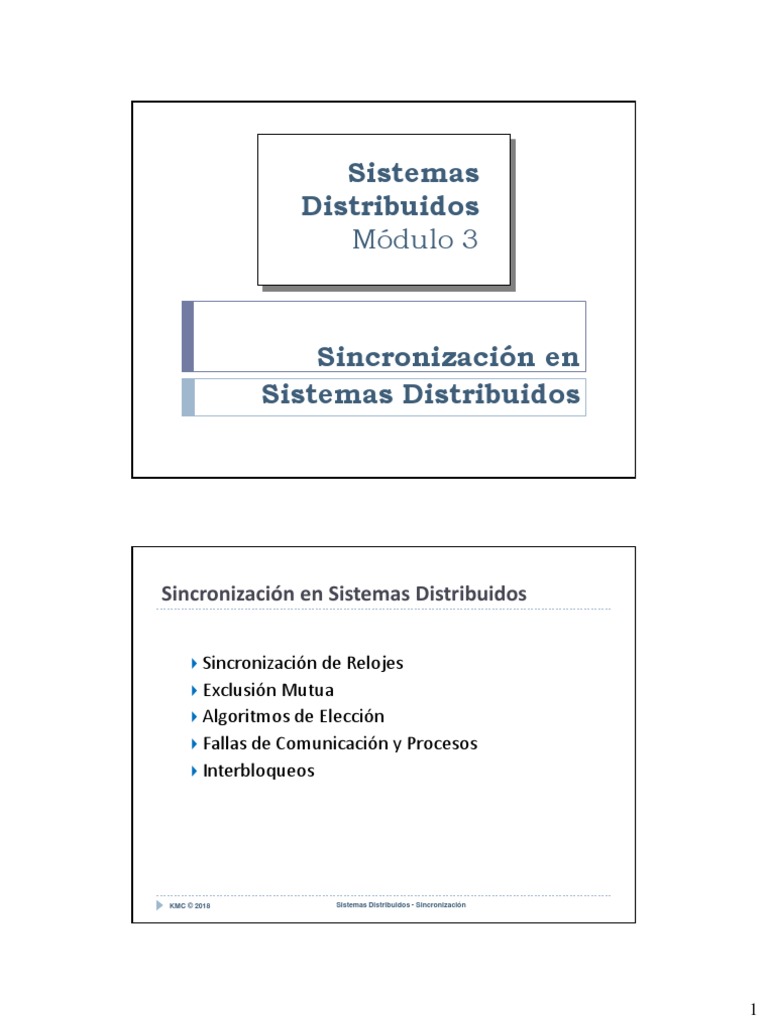 Sistemas Distribuidos
Módulo 3

Sincronización en Sistemas Distribuidos

Sincronización en Sistemas Distribuidos

Sincronización de Relojes
Exclusión Mutua
Algoritmos de Elección
Fallas de Comunicación y Procesos
Interbloqueos

KMC © 2018

Sistemas Distribuidos - Sincronización

1